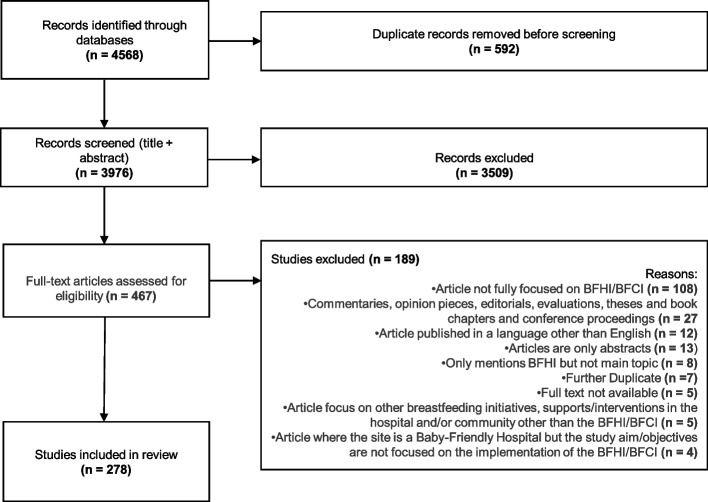 Records identified through databases
(n = 4568)

Duplicate records removed before screening
(n = 592)

Records screened (title + abstract)
(n = 3976)

Records excluded
(n = 3509)

Full-text articles assessed for eligibility (n = 467)

Studies excluded (n = 189)
Reasons:
•Article not fully focused on BFHI/BFCI (n = 108)
•Commentaries, opinion pieces, editorials, evaluations, theses and book chapters and conference proceedings (n = 27
•Article published in a language other than English (n = 12)
•Articles are only abstracts (n = 13)
•Only mentions BFHI but not main topic (n = 8)
•Further Duplicate (n =7)
•Full text not available (n = 5)
•Article focus on other breastfeeding initiatives, supports/interventions in the hospital and/or community other than the BFHI/BFCI (n = 5)
•Article where the site is a Baby-Friendly Hospital but the study aim/objectives are not focused on the implementation of the BFHI/BFCI (n = 4)

Studies included in review
(n = 278)